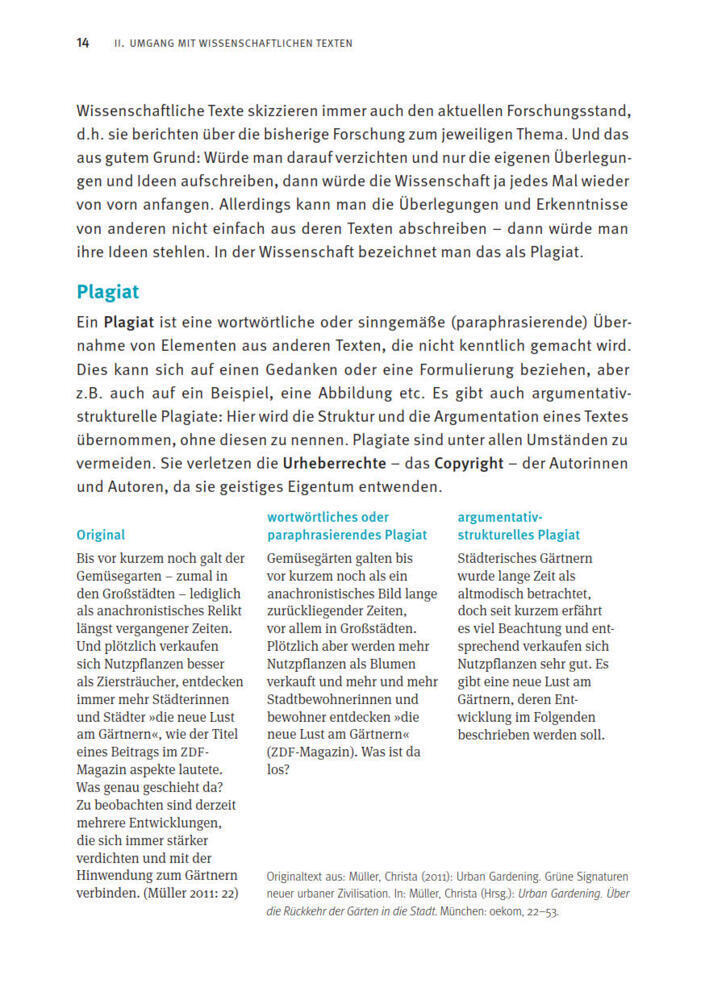 14 II. UMGANG MIT WISSENSCHAFTLICHEN TEXTEN

Wissenschaftliche Texte skizzieren immer auch den aktuellen Forschungsstand, d.h. sie berichten über die bisherige Forschung zum jeweiligen Thema. Und das aus gutem Grund: Würde man darauf verzichten und nur die eigenen Überlegungen und Ideen aufschreiben, dann würde die Wissenschaft ja jedes Mal wieder von vorn anfangen. Allerdings kann man die Überlegungen und Erkenntnisse von anderen nicht einfach aus deren Texten abschreiben – dann würde man ihre Ideen stehlen. In der Wissenschaft bezeichnet man das als Plagiat.

Plagiat

Ein Plagiat ist eine wortwörtliche oder sinngemäße (paraphrasierende) Übernahme von Elementen aus anderen Texten, die nicht kenntlich gemacht wird. Dies kann sich auf einen Gedanken oder eine Formulierung beziehen, aber z.B. auch auf ein Beispiel, eine Abbildung etc. Es gibt auch argumentativ-strukturelle Plagiate: Hier wird die Struktur und die Argumentation eines Textes übernommen, ohne diesen zu nennen. Plagiate sind unter allen Umständen zu vermeiden. Sie verletzen die Urheberrechte – das Copyright – der Autorinnen und Autoren, da sie geistiges Eigentum entwenden.

Original

Bis vor kurzem noch galt der Gemüsegarten – zumal in den Großstädten – lediglich als anachronistisches Relikt längst vergangener Zeiten. Und plötzlich verkaufen sich Nutzpflanzen besser als Ziersträucher, entdecken immer mehr Städterinnen und Städter »die neue Lust am Gärtnern«, wie der Titel eines Beitrags im ZDF-Magazin aspekte lautete. Was genau geschieht da? Zu beobachten sind derzeit mehrere Entwicklungen, die sich immer stärker verdichten und mit der Hinwendung zum Gärtnern verbinden. (Müller 2011: 22)

wortwörtliches oder paraphrasierendes Plagiat

Gemüsegärten galten bis vor kurzem noch als ein anachronistisches Bild lange zurückliegender Zeiten, vor allem in Großstädten. Plötzlich aber werden mehr Nutzpflanzen als Blumen verkauft und mehr und mehr Stadtbewohnerinnen und bewohner entdecken »die neue Lust am Gärtnern« (ZDF-Magazin). Was ist da los?

argumentativ-strukturelles Plagiat

Städterisches Gärtnern wurde lange Zeit als altmodisch betrachtet, doch seit kurzem erfährt es viel Beachtung und entsprechend verkaufen sich Nutzpflanzen sehr gut. Es gibt eine neue Lust am Gärtnern, deren Entwicklung im Folgenden beschrieben werden soll.

Originaltext aus: Müller, Christa (2011): Urban Gardening. Grüne Signaturen neuer urbaner Zivilisation. In: Müller, Christa (Hrsg.): Urban Gardening. Über die Rückkehr der Gärten in die Stadt. München: oekom, 22–53.